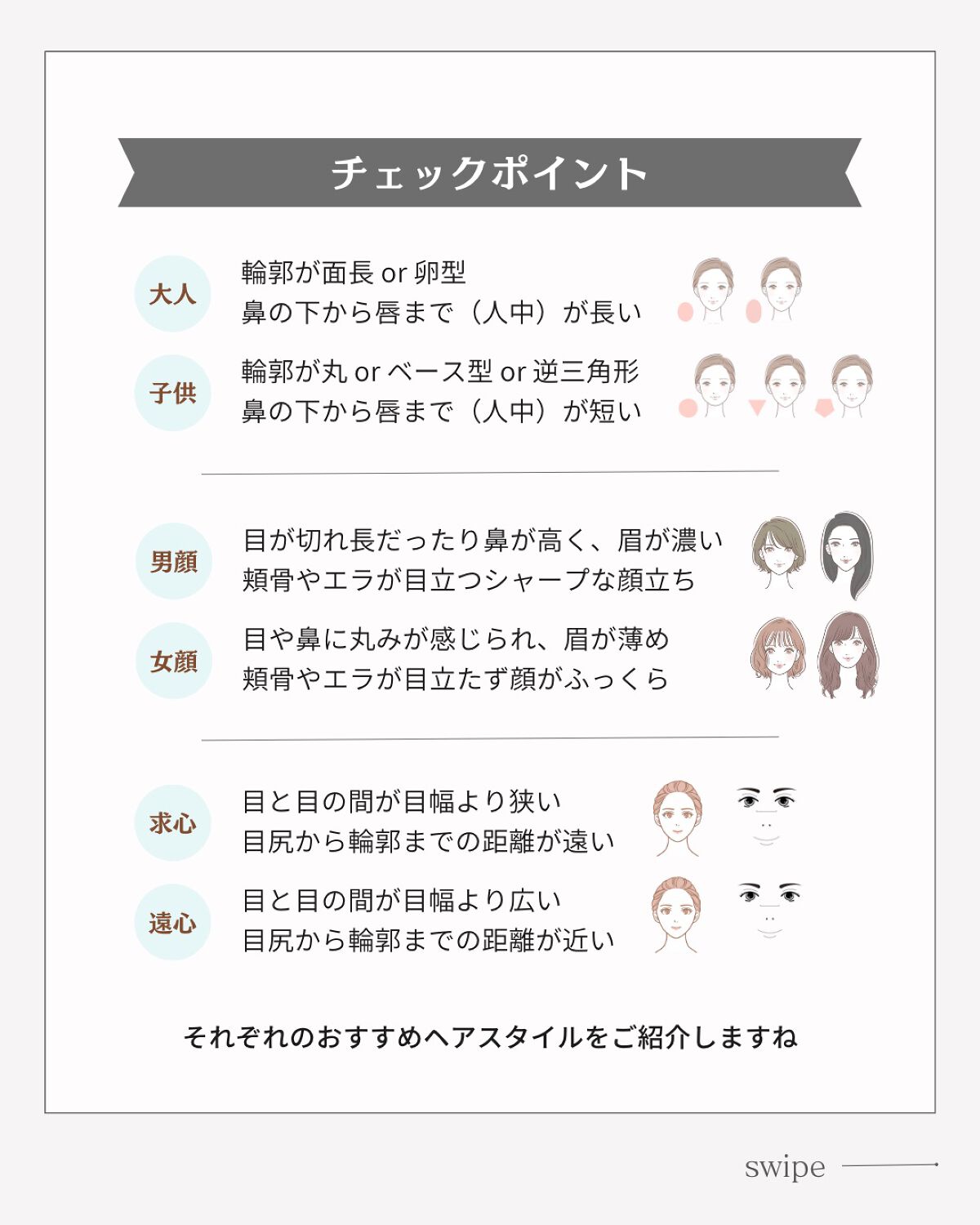 チェックポイント

大人
輪郭が面長 or 卵型
鼻の下から唇まで（人中）が長い

子供
輪郭が丸 or ベース型 or 逆三角形
鼻の下から唇まで（人中）が短い

男顔
目が切れ長だったり鼻が高く、眉が濃い
頬骨やエラが目立つシャープな顔立ち

女顔
目や鼻に丸みが感じられ、眉が薄め
頬骨やエラが目立たず顔がふっくら

求心
目と目の間が目幅より狭い
目尻から輪郭までの距離が遠い

遠心
目と目の間が目幅より広い
目尻から輪郭までの距離が近い

それぞれのおすすめヘアスタイルをご紹介しますね

swipe